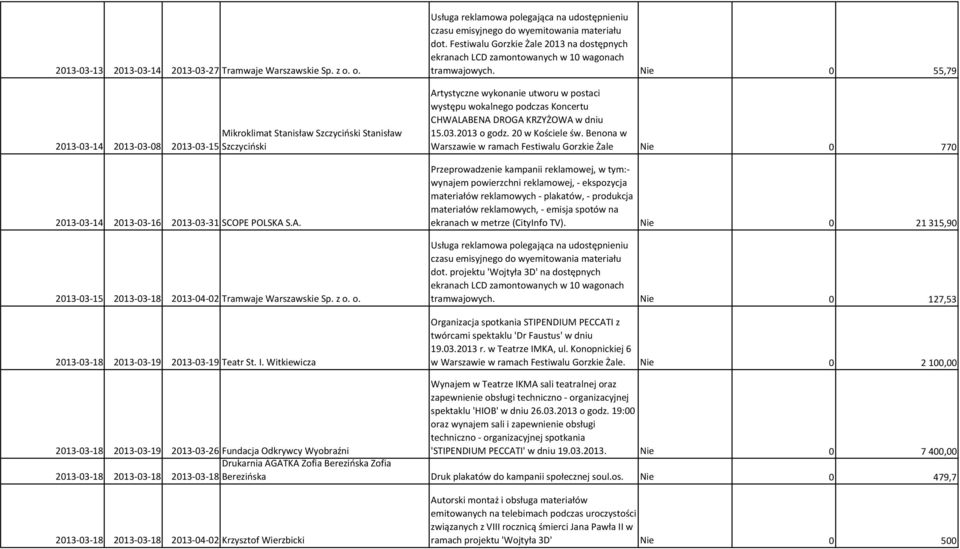 | | | | | | | | |
|---|---|---|---|---|---|---|---|
| 2013-03-13 | 2013-03-14 | 2013-03-27 | Tramwaje Warszawskie Sp. z o. o. | Usługa reklamowa polegająca na udostępnieniu czasu emisyjnego do wyemitowania materiału dot. Festiwalu Gorzkie Żale 2013 na dostępnych ekranach LCD zamontowanych w 10 wagonach tramwajowych. | Nie | 0 | 55,79 |
| 2013-03-14 | 2013-03-08 | 2013-03-15 | Mikroklimat Stanisław Szczyciński Stanisław Szczyciński | Artystyczne wykonanie utworu w postaci występu wokalnego podczas Koncertu CHWALABENA DROGA KRZYŻOWA w dniu 15.03.2013 o godz. 20 w Kościele św. Benona w Warszawie w ramach Festiwalu Gorzkie Żale | Nie | 0 | 770 |
| 2013-03-14 | 2013-03-16 | 2013-03-31 | SCOPE POLSKA S.A. | Przeprowadzenie kampanii reklamowej, w tym:- wynajem powierzchni reklamowej, - ekspozycja materiałów reklamowych - plakatów, - produkcja materiałów reklamowych, - emisja spotów na ekranach w metrze (CityInfo TV). | Nie | 0 | 21 315,90 |
| 2013-03-15 | 2013-03-18 | 2013-04-02 | Tramwaje Warszawskie Sp. z o. o. | Usługa reklamowa polegająca na udostępnieniu czasu emisyjnego do wyemitowania materiału dot. projektu 'Wojtyła 3D' na dostępnych ekranach LCD zamontowanych w 10 wagonach tramwajowych. | Nie | 0 | 127,53 |
| 2013-03-18 | 2013-03-19 | 2013-03-19 | Teatr St. I. Witkiewicza | Organizacja spotkania STIPENDIUM PECCATI z twórcami spektaklu 'Dr Faustus' w dniu 19.03.2013 r. w Teatrze IMKA, ul. Konopnickiej 6 w Warszawie w ramach Festiwalu Gorzkie Żale. | Nie | 0 | 2 100,00 |
| 2013-03-18 | 2013-03-19 | 2013-03-26 | Fundacja Odkrywcy Wyobraźni | Wynajem w Teatrze IKMA sali teatralnej oraz zapewnienie obsługi techniczno - organizacyjnej spektaklu 'HIOB' w dniu 26.03.2013 o godz. 19:00 oraz wynajem sali i zapewnienie obsługi techniczno - organizacyjnej spotkania 'STIPENDIUM PECCATI' w dniu 19.03.2013. | Nie | 0 | 7 400,00 |
| 2013-03-18 | 2013-03-18 | 2013-03-18 | Drukarnia AGATKA Zofia Berezińska Zofia Berezińska | Druk plakatów do kampanii społecznej soul.os. | Nie | 0 | 479,7 |
| 2013-03-18 | 2013-03-18 | 2013-04-02 | Krzysztof Wierzbicki | Autorski montaż i obsługa materiałów emitowanych na telebimach podczas uroczystości związanych z VIII rocznicą śmierci Jana Pawła II w ramach projektu 'Wojtyła 3D' | Nie | 0 | 500 |